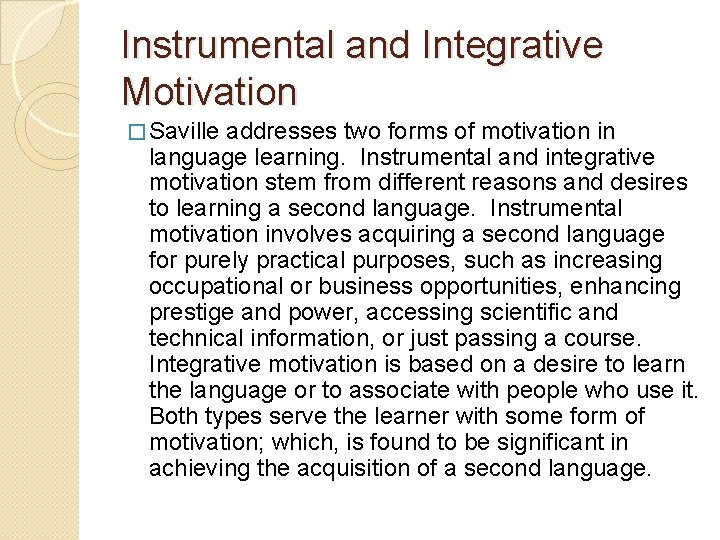 Instrumental and Integrative Motivation

□ Saville addresses two forms of motivation in language learning. Instrumental and integrative motivation stem from different reasons and desires to learning a second language. Instrumental motivation involves acquiring a second language for purely practical purposes, such as increasing occupational or business opportunities, enhancing prestige and power, accessing scientific and technical information, or just passing a course. Integrative motivation is based on a desire to learn the language or to associate with people who use it. Both types serve the learner with some form of motivation; which, is found to be significant in achieving the acquisition of a second language.